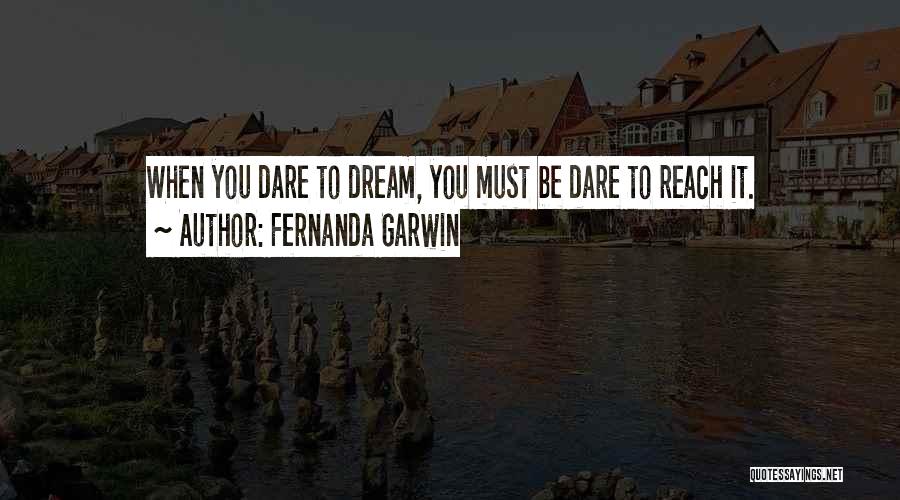 WHEN YOU DARE TO DREAM, YOU MUST BE DARE TO REACH IT.
~ AUTHOR: FERNANDA GARWIN

QUOTESSAYINGS.NET